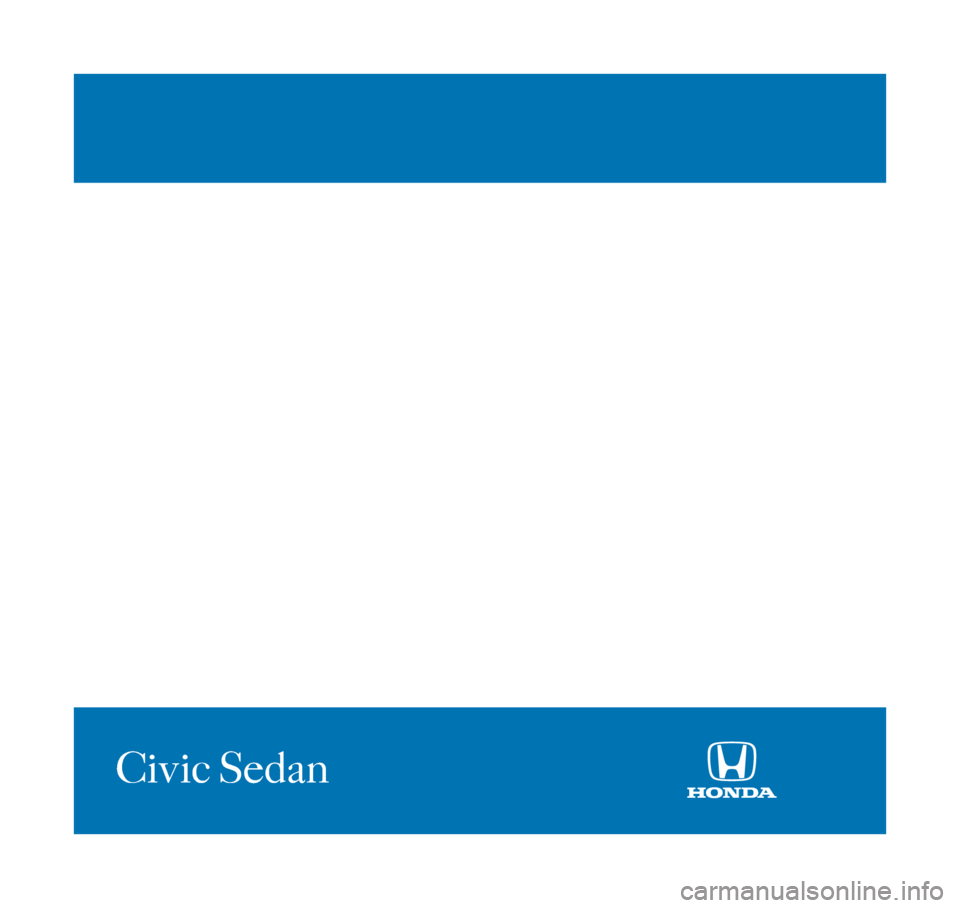 Civic Sedan

HONDA

carmanualsonline.info